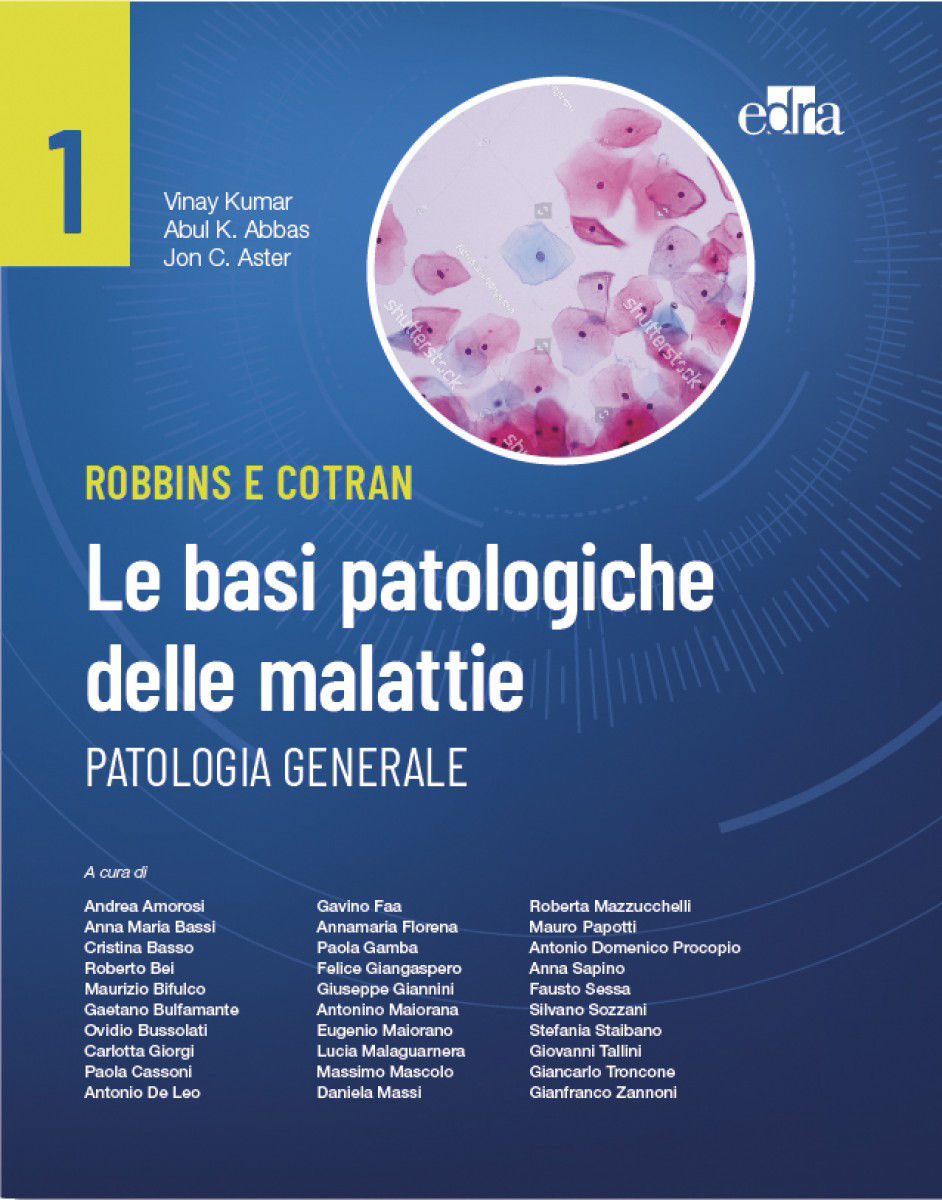 1

Vinay Kumar
Abul K. Abbas
Jon C. Aster

edra

shutterstock

ROBBINS E COTRAN

Le basi patologiche delle malattie

PATOLOGIA GENERALE

A cura di

Andrea Amorosi
Anna Maria Bassi
Cristina Basso
Roberto Bei
Maurizio Bifulco
Gaetano Bulfamante
Ovidio Bussolati
Carlotta Giorgi
Paola Cassoni
Antonio De Leo

Gavino Faa
Annamaria Florena
Paola Gamba
Felice Giangaspero
Giuseppe Giannini
Antonino Maiorana
Eugenio Maiorano
Lucia Malaguarnera
Massimo Mascolo
Daniela Massi

Roberta Mazzucchelli
Mauro Papotti
Antonio Domenico Procopio
Anna Sapino
Fausto Sessa
Silvano Sozzani
Stefania Staibano
Giovanni Tallini
Giancarlo Troncone
Gianfranco Zannoni